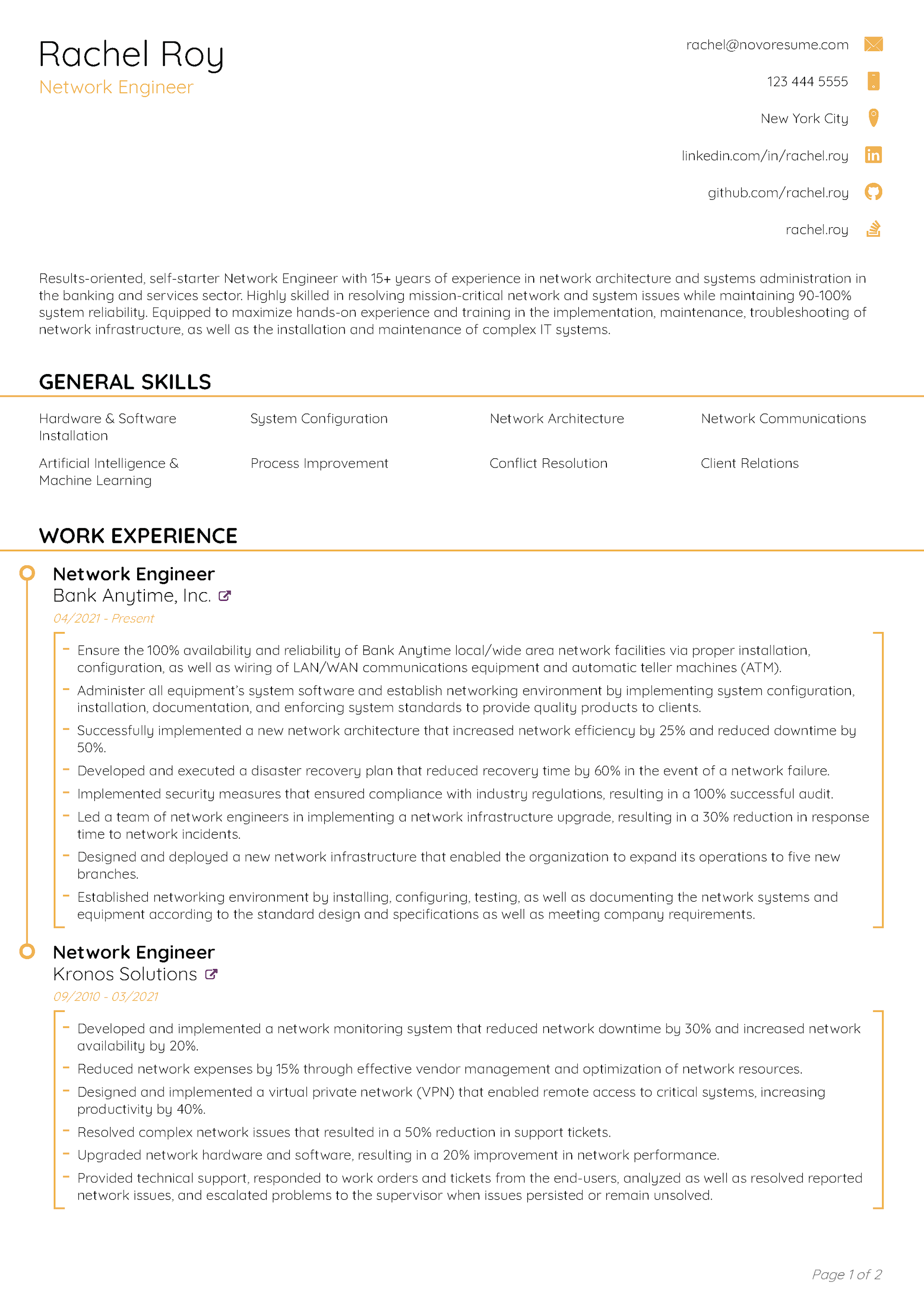 Rachel Roy
Network Engineer

rachel@novoresume.com
123 444 5555
New York City
linkedin.com/in/rachel.roy
github.com/rachel.roy
rachel.roy

Results-oriented, self-starter Network Engineer with 15+ years of experience in network architecture and systems administration in the banking and services sector. Highly skilled in resolving mission-critical network and system issues while maintaining 90-100% system reliability. Equipped to maximize hands-on experience and training in the implementation, maintenance, troubleshooting of network infrastructure, as well as the installation and maintenance of complex IT systems.

GENERAL SKILLS

Hardware & Software Installation
System Configuration
Network Architecture
Network Communications
Artificial Intelligence & Machine Learning
Process Improvement
Conflict Resolution
Client Relations

WORK EXPERIENCE

Network Engineer
Bank Anytime, Inc.
04/2021 - Present

- Ensure the 100% availability and reliability of Bank Anytime local/wide area network facilities via proper installation, configuration, as well as wiring of LAN/WAN communications equipment and automatic teller machines (ATM).
- Administer all equipment's system software and establish networking environment by implementing system configuration, installation, documentation, and enforcing system standards to provide quality products to clients.
- Successfully implemented a new network architecture that increased network efficiency by 25% and reduced downtime by 50%.
- Developed and executed a disaster recovery plan that reduced recovery time by 60% in the event of a network failure.
- Implemented security measures that ensured compliance with industry regulations, resulting in a 100% successful audit.
- Led a team of network engineers in implementing a network infrastructure upgrade, resulting in a 30% reduction in response time to network incidents.
- Designed and deployed a new network infrastructure that enabled the organization to expand its operations to five new branches.
- Established networking environment by installing, configuring, testing, as well as documenting the network systems and equipment according to the standard design and specifications as well as meeting company requirements.

Network Engineer
Kronos Solutions
09/2010 - 03/2021

- Developed and implemented a network monitoring system that reduced network downtime by 30% and increased network availability by 20%.
- Reduced network expenses by 15% through effective vendor management and optimization of network resources.
- Designed and implemented a virtual private network (VPN) that enabled remote access to critical systems, increasing productivity by 40%.
- Resolved complex network issues that resulted in a 50% reduction in support tickets.
- Upgraded network hardware and software, resulting in a 20% improvement in network performance.
- Provided technical support, responded to work orders and tickets from the end-users, analyzed as well as resolved reported network issues, and escalated problems to the supervisor when issues persisted or remain unsolved.

Page 1 of 2